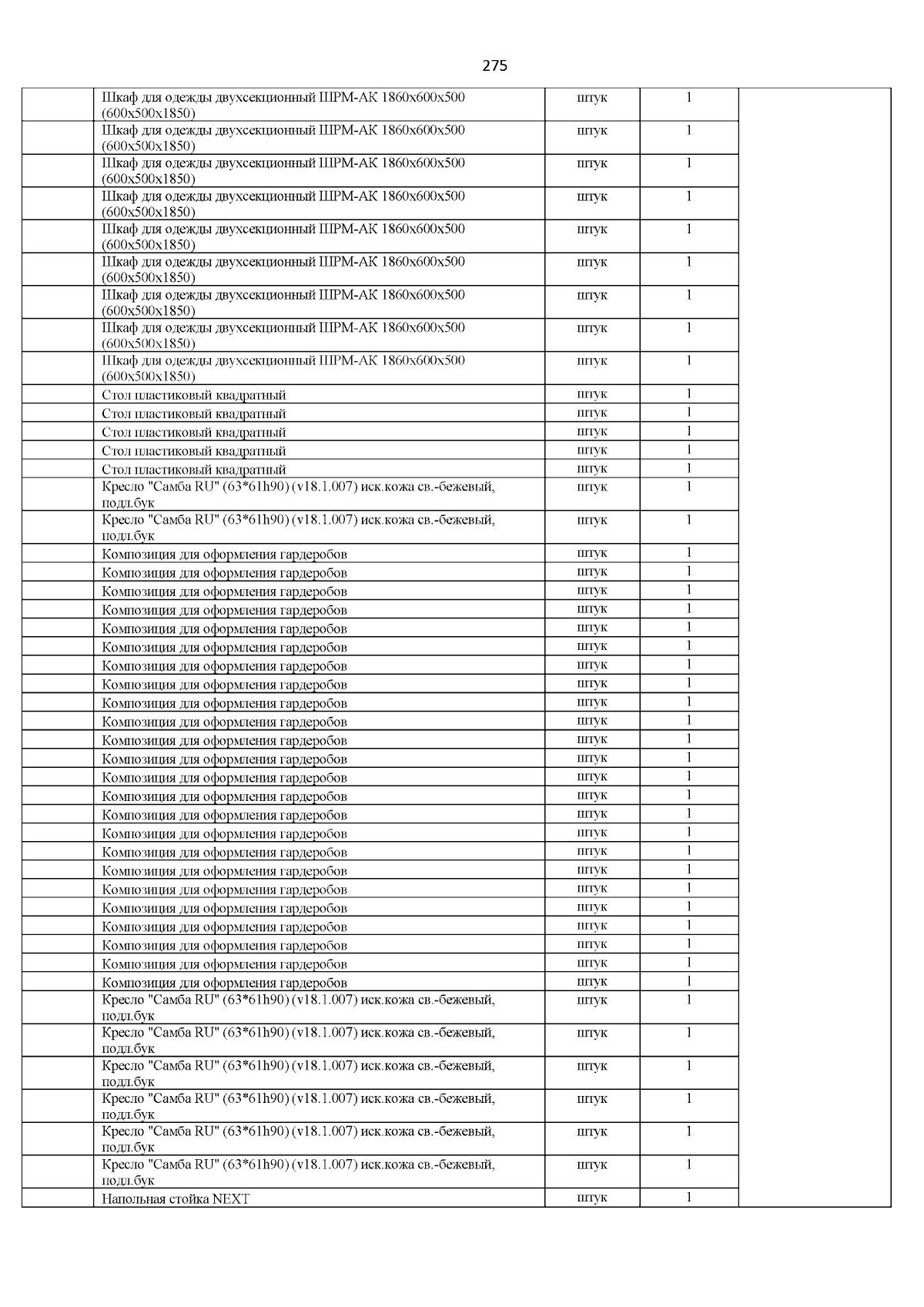 275

| | | | | |
|---|---|---|---|---|
| | Шкаф для одежды двухсекционный ШРМ-АК 1860х600х500 (600х500х1850) | штук | 1 | |
| | Шкаф для одежды двухсекционный ШРМ-АК 1860х600х500 (600х500х1850) | штук | 1 | |
| | Шкаф для одежды двухсекционный ШРМ-АК 1860х600х500 (600х500х1850) | штук | 1 | |
| | Шкаф для одежды двухсекционный ШРМ-АК 1860х600х500 (600х500х1850) | штук | 1 | |
| | Шкаф для одежды двухсекционный ШРМ-АК 1860х600х500 (600х500х1850) | штук | 1 | |
| | Шкаф для одежды двухсекционный ШРМ-АК 1860х600х500 (600х500х1850) | штук | 1 | |
| | Шкаф для одежды двухсекционный ШРМ-АК 1860х600х500 (600х500х1850) | штук | 1 | |
| | Шкаф для одежды двухсекционный ШРМ-АК 1860х600х500 (600х500х1850) | штук | 1 | |
| | Шкаф для одежды двухсекционный ШРМ-АК 1860х600х500 (600х500х1850) | штук | 1 | |
| | Стол пластиковый квадратный | штук | 1 | |
| | Стол пластиковый квадратный | штук | 1 | |
| | Стол пластиковый квадратный | штук | 1 | |
| | Стол пластиковый квадратный | штук | 1 | |
| | Стол пластиковый квадратный | штук | 1 | |
| | Кресло "Самба RU" (63*61h90) (v18.1.007) иск.кожа св.-бежевый, подл.бук | штук | 1 | |
| | Кресло "Самба RU" (63*61h90) (v18.1.007) иск.кожа св.-бежевый, подл.бук | штук | 1 | |
| | Композиция для оформления гардеробов | штук | 1 | |
| | Композиция для оформления гардеробов | штук | 1 | |
| | Композиция для оформления гардеробов | штук | 1 | |
| | Композиция для оформления гардеробов | штук | 1 | |
| | Композиция для оформления гардеробов | штук | 1 | |
| | Композиция для оформления гардеробов | штук | 1 | |
| | Композиция для оформления гардеробов | штук | 1 | |
| | Композиция для оформления гардеробов | штук | 1 | |
| | Композиция для оформления гардеробов | штук | 1 | |
| | Композиция для оформления гардеробов | штук | 1 | |
| | Композиция для оформления гардеробов | штук | 1 | |
| | Композиция для оформления гардеробов | штук | 1 | |
| | Композиция для оформления гардеробов | штук | 1 | |
| | Композиция для оформления гардеробов | штук | 1 | |
| | Композиция для оформления гардеробов | штук | 1 | |
| | Композиция для оформления гардеробов | штук | 1 | |
| | Композиция для оформления гардеробов | штук | 1 | |
| | Композиция для оформления гардеробов | штук | 1 | |
| | Композиция для оформления гардеробов | штук | 1 | |
| | Композиция для оформления гардеробов | штук | 1 | |
| | Композиция для оформления гардеробов | штук | 1 | |
| | Композиция для оформления гардеробов | штук | 1 | |
| | Композиция для оформления гардеробов | штук | 1 | |
| | Композиция для оформления гардеробов | штук | 1 | |
| | Кресло "Самба RU" (63*61h90) (v18.1.007) иск.кожа св.-бежевый, подл.бук | штук | 1 | |
| | Кресло "Самба RU" (63*61h90) (v18.1.007) иск.кожа св.-бежевый, подл.бук | штук | 1 | |
| | Кресло "Самба RU" (63*61h90) (v18.1.007) иск.кожа св.-бежевый, подл.бук | штук | 1 | |
| | Кресло "Самба RU" (63*61h90) (v18.1.007) иск.кожа св.-бежевый, подл.бук | штук | 1 | |
| | Кресло "Самба RU" (63*61h90) (v18.1.007) иск.кожа св.-бежевый, подл.бук | штук | 1 | |
| | Кресло "Самба RU" (63*61h90) (v18.1.007) иск.кожа св.-бежевый, подл.бук | штук | 1 | |
| | Напольная стойка NEXT | штук | 1 | |